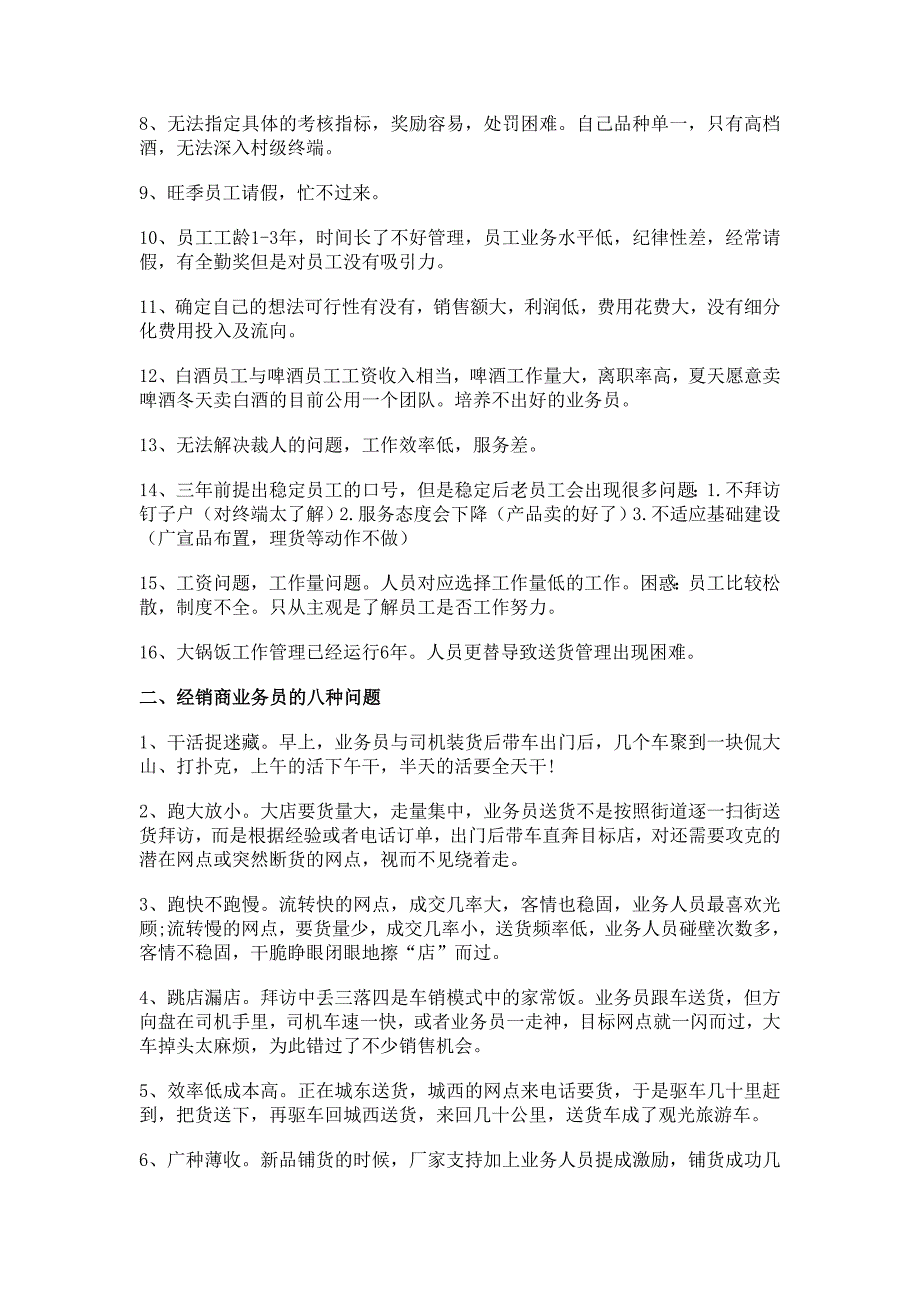 8、无法指定具体的考核指标，奖励容易，处罚困难。自己品种单一，只有高档酒，无法深入村级终端。

9、旺季员工请假，忙不过来。

10、员工工龄1-3年，时间长了不好管理，员工业务水平低，纪律性差，经常请假，有全勤奖但是对员工没有吸引力。

11、确定自己的想法可行性有没有，销售额大，利润低，费用花费大，没有细分化费用投入及流向。

12、白酒员工与啤酒员工工资收入相当，啤酒工作量大，离职率高，夏天愿意卖啤酒冬天卖白酒的目前公用一个团队。培养不出好的业务员。

13、无法解决裁人的问题，工作效率低，服务差。

14、三年前提出稳定员工的口号，但是稳定后老员工会出现很多问题：1.不拜访钉子户（对终端太了解）2.服务态度会下降（产品卖的好了）3.不适应基础建设（广宣品布置，理货等动作不做）

15、工资问题，工作量问题。人员对应选择工作量低的工作。困惑：员工比较松散，制度不全。只从主观是了解员工是否工作努力。

16、大锅饭工作管理已经运行6年。人员更替导致送货管理出现困难。

二、经销商业务员的八种问题

1、干活捉迷藏。早上，业务员与司机装货后带车出门后，几个车聚到一块侃大山、打扑克，上午的活下午干，半天的活要全天干！

2、跑大放小。大店要货量大，走量集中，业务员送货不是按照街道逐一扫街送货拜访，而是根据经验或者电话订单，出门后带车直奔目标店，对还需要攻克的潜在网点或突然断货的网点，视而不见绕着走。

3、跑快不跑慢。流转快的网点，成交几率大，客情也稳固，业务人员最喜欢光顾;流转慢的网点，要货量少，成交几率小，送货频率低，业务人员碰壁次数多，客情不稳固，干脆睁眼闭眼地擦“店”而过。

4、跳店漏店。拜访中丢三落四是车销模式中的家常饭。业务员跟车送货，但方向盘在司机手里，司机车速一快，或者业务员一走神，目标网点就一闪而过，大车掉头太麻烦，为此错过了不少销售机会。

5、效率低成本高。正在城东送货，城西的网点来电话要货，于是驱车几十里赶到，把货送下，再驱车回城西送货，来回几十公里，送货车成了观光旅游车。

6、广种薄收。新品铺货的时候，厂家支持加上业务人员提成激励，铺货成功几